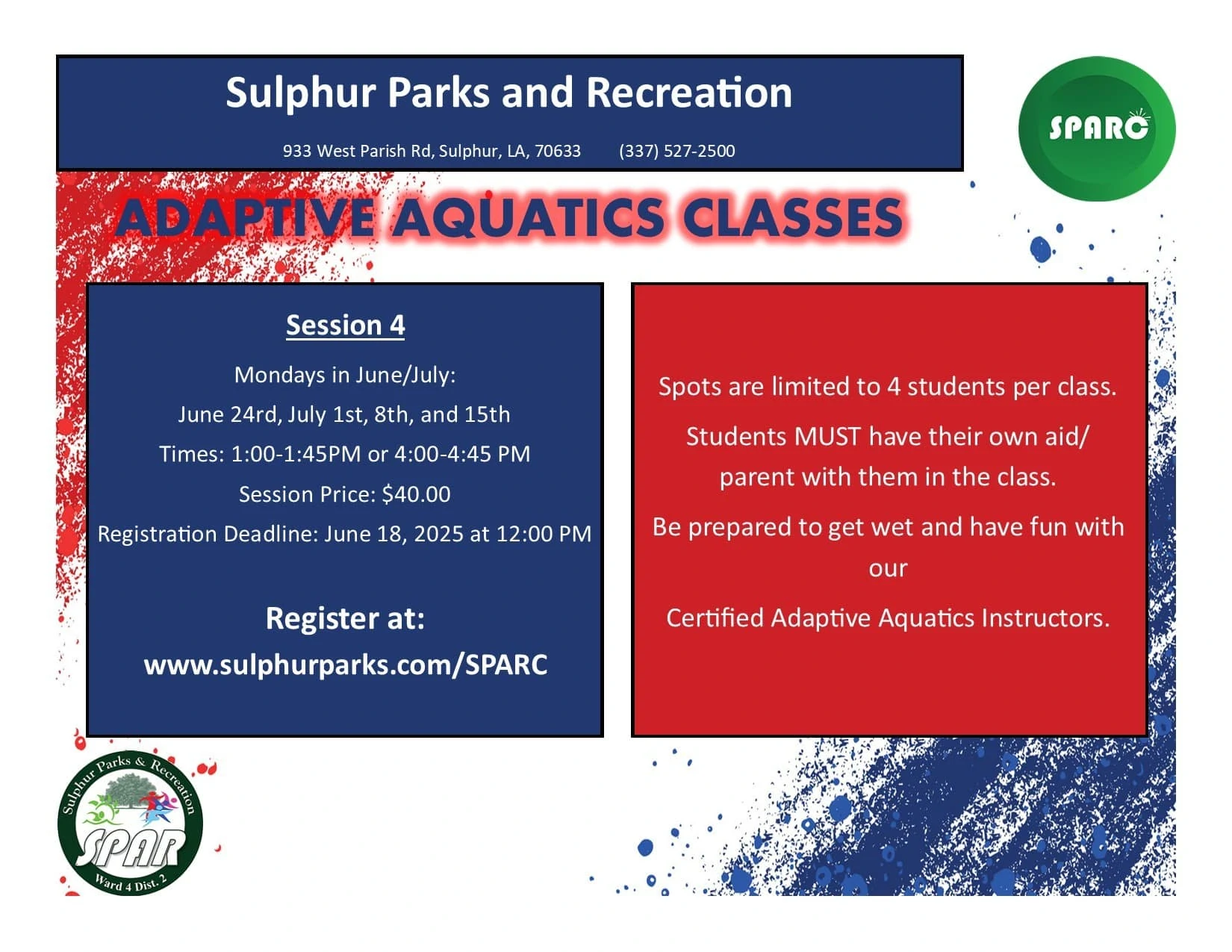 Sulphur Parks and Recreation

933 West Parish Rd, Sulphur, LA, 70633 (337) 527-2500

SPARC

ADAPTIVE AQUATICS CLASSES

Session 4

Mondays in June/July:

June 24rd, July 1st, 8th, and 15th

Times: 1:00-1:45PM or 4:00-4:45 PM

Session Price: $40.00

Registration Deadline: June 18, 2025 at 12:00 PM

Register at:

www.sulphurparks.com/SPARC

Spots are limited to 4 students per class.

Students MUST have their own aid/ parent with them in the class.

Be prepared to get wet and have fun with our

Certified Adaptive Aquatics Instructors.

Sulphur Parks & Recreation

SPAR

Ward 4 Dist. 2